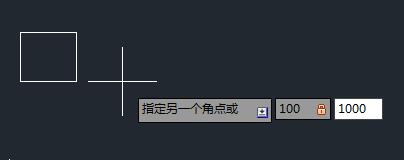 指定另一个角点或

100

1000